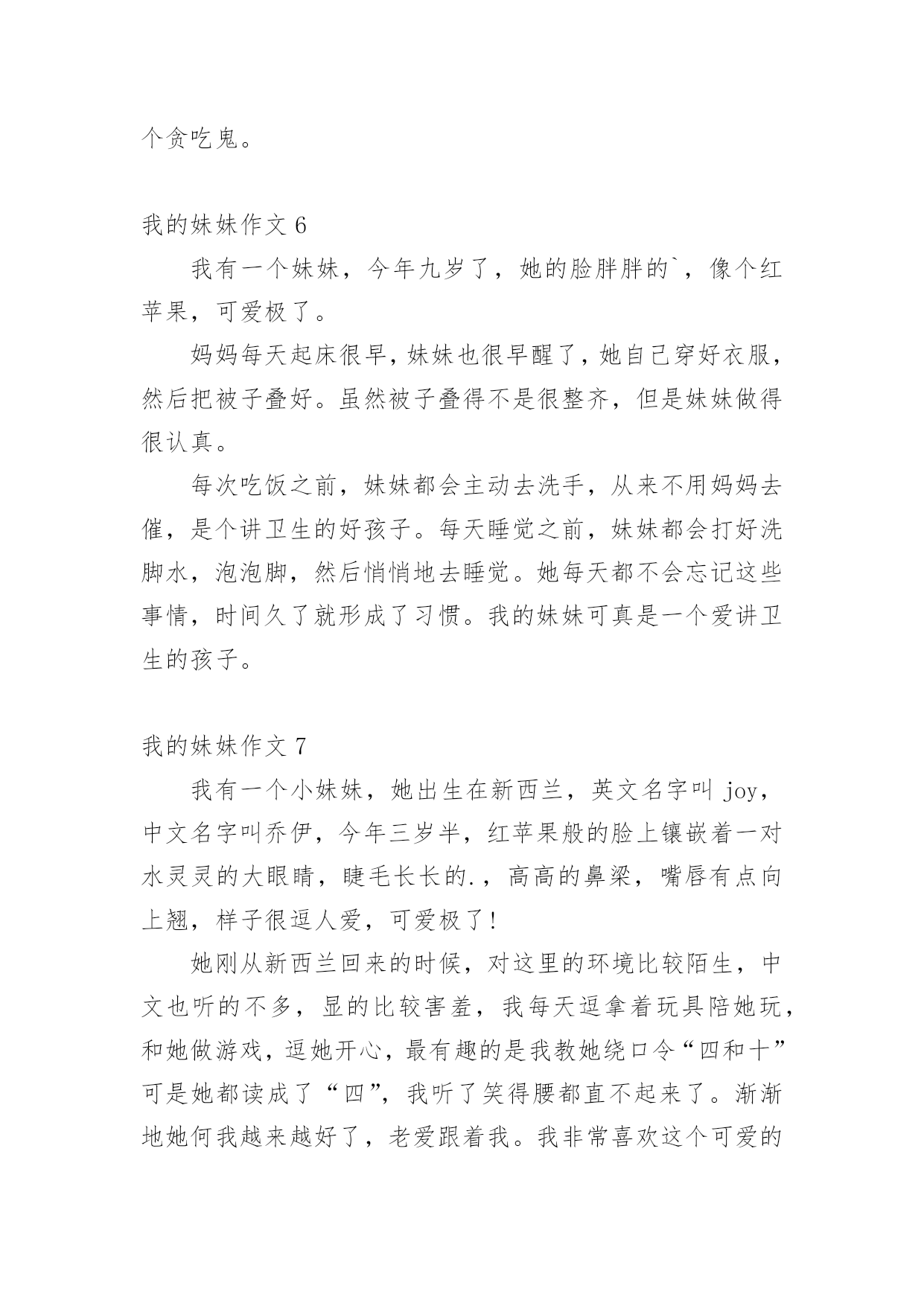 个贪吃鬼。

我的妹妹作文 6

我有一个妹妹，今年九岁了，她的脸胖胖的`，像个红苹果，可爱极了。

妈妈每天起床很早，妹妹也很早醒了，她自己穿好衣服，然后把被子叠好。虽然被子叠得不是很整齐，但是妹妹做得很认真。

每次吃饭之前，妹妹都会主动去洗手，从来不用妈妈去催，是个讲卫生的好孩子。每天睡觉之前，妹妹都会打好洗脚水，泡泡脚，然后悄悄地去睡觉。她每天都不会忘记这些事情，时间久了就形成了习惯。我的妹妹可真是一个爱讲卫生的孩子。

我的妹妹作文 7

我有一个小妹妹，她出生在新西兰，英文名字叫 joy，中文名字叫乔伊，今年三岁半，红苹果般的脸上镶嵌着一对水灵灵的大眼睛，睫毛长长的.，高高的鼻梁，嘴唇有点向上翘，样子很逗人爱，可爱极了！

她刚从新西兰回来的时候，对这里的环境比较陌生，中文也听的不多，显的比较害羞，我每天逗拿着玩具陪她玩，和她做游戏，逗她开心，最有趣的是我教她绕口令“四和十”可是她都读成了“四”，我听了笑得腰都直不起来了。渐渐地她何我越来越好了，老爱跟着我。我非常喜欢这个可爱的